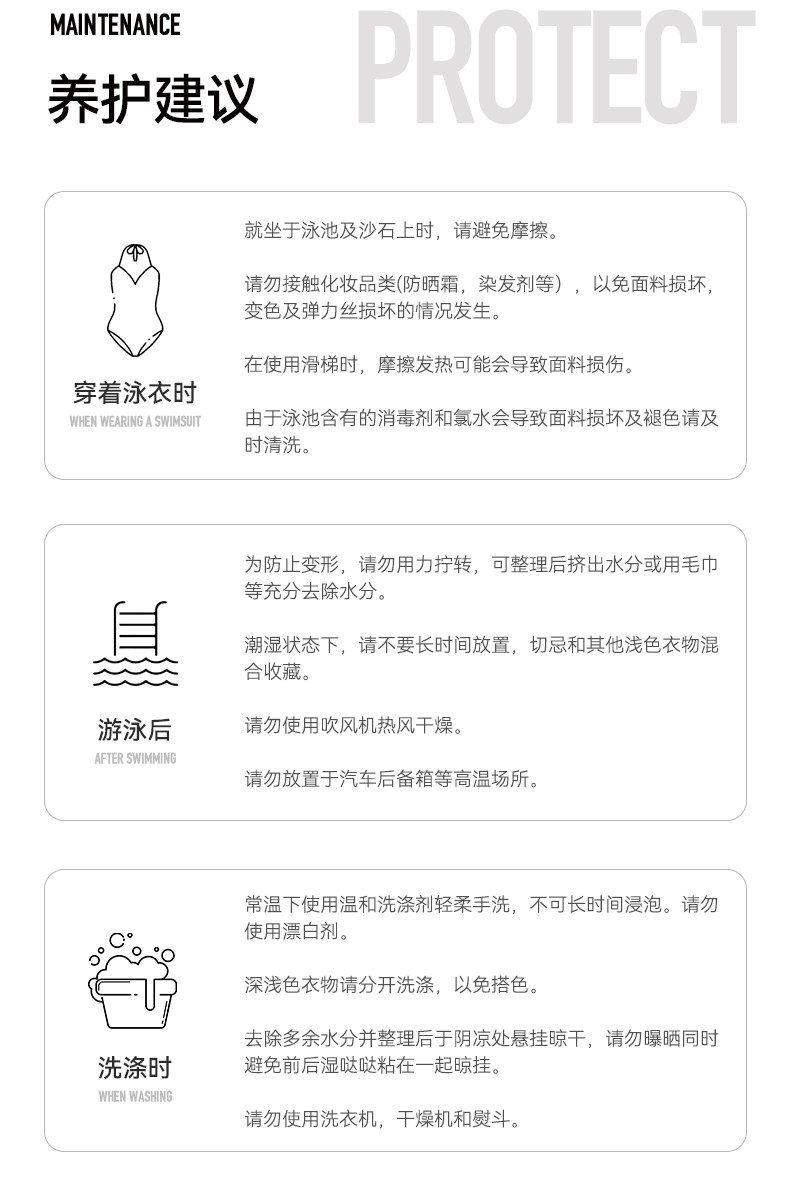 MAINTENANCE

PROTECT

养护建议

穿着泳衣时

WHEN WEARING A SWIMSUIT

就坐于泳池及沙石上时，请避免摩擦。

请勿接触化妆品类(防晒霜，染发剂等），以免面料损坏，变色及弹力丝损坏的情况发生。

在使用滑梯时，摩擦发热可能会导致面料损伤。

由于泳池含有的消毒剂和氯水会导致面料损坏及褪色请及时清洗。

游泳后

AFTER SWIMMING

为防止变形，请勿用力拧转，可整理后挤出水分或用毛巾等充分去除水分。

潮湿状态下，请不要长时间放置，切忌和其他浅色衣物混合收藏。

请勿使用吹风机热风干燥。

请勿放置于汽车后备箱等高温场所。

洗涤时

WHEN WASHING

常温下使用温和洗涤剂轻柔手洗，不可长时间浸泡。请勿使用漂白剂。

深浅色衣物请分开洗涤，以免搭色。

去除多余水分并整理后于阴凉处悬挂晾干，请勿曝晒同时避免前后湿哒哒粘在一起晾挂。

请勿使用洗衣机，干燥机和熨斗。